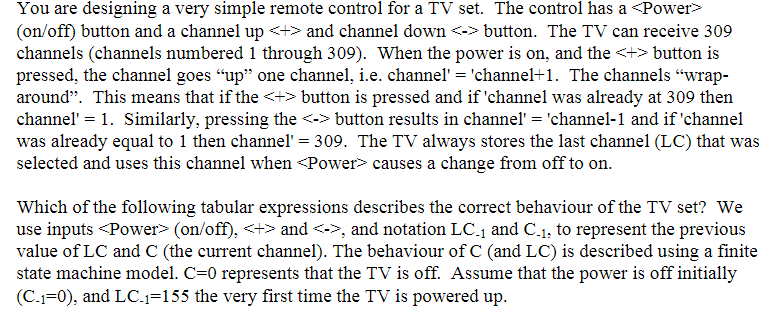 You are designing a very simple remote control for a TV set. The control has a <Power> (on/off) button and a channel up <+> and channel down <-> button. The TV can receive 309 channels (channels numbered 1 through 309). When the power is on, and the <+> button is pressed, the channel goes “up” one channel, i.e. channel' = 'channel+1. The channels “wrap-around”. This means that if the <+> button is pressed and if 'channel was already at 309 then channel' = 1. Similarly, pressing the <-> button results in channel' = 'channel-1 and if 'channel was already equal to 1 then channel' = 309. The TV always stores the last channel (LC) that was selected and uses this channel when <Power> causes a change from off to on.

Which of the following tabular expressions describes the correct behaviour of the TV set? We use inputs <Power> (on/off), <+> and <->, and notation $LC_{-1}$ and $C_{-1}$, to represent the previous value of LC and C (the current channel). The behaviour of C (and LC) is described using a finite state machine model. C=0 represents that the TV is off. Assume that the power is off initially ($C_{-1}$=0), and $LC_{-1}$=155 the very first time the TV is powered up.